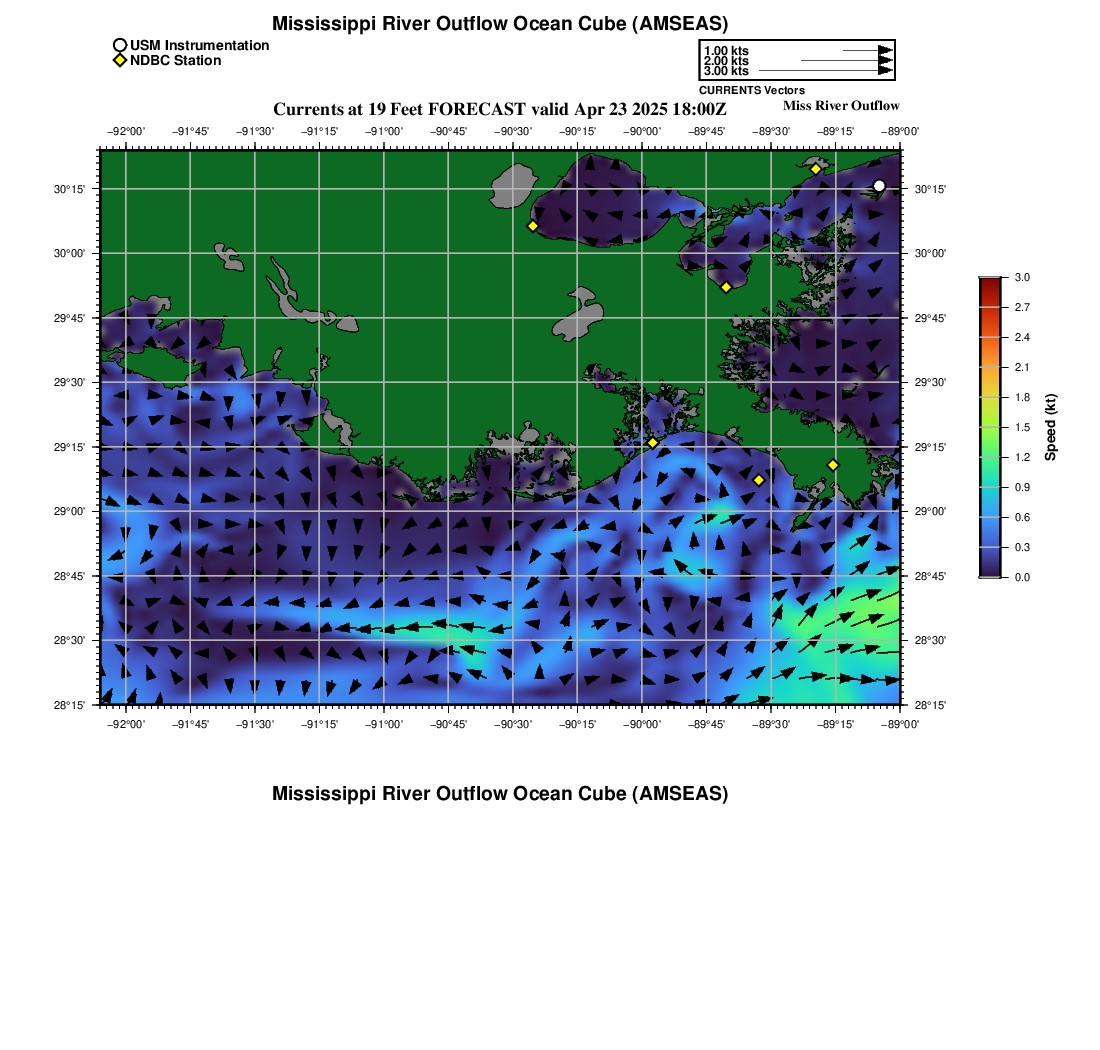 Mississippi River Outflow Ocean Cube (AMSEAS)

USM Instrumentation
NDBC Station

1.00 kts
2.00 kts
3.00 kts
CURRENTS Vectors

Currents at 19 Feet FORECAST valid Apr 23 2025 18:00Z

Miss River Outflow

−92°00' −91°45' −91°30' −91°15' −91°00' −90°45' −90°30' −90°15' −90°00' −89°45' −89°30' −89°15' −89°00'

30°15' 30°00' 29°45' 29°30' 29°15' 29°00' 28°45' 28°30' 28°15'

30°15' 30°00' 29°45' 29°30' 29°15' 29°00' 28°45' 28°30' 28°15'

−92°00' −91°45' −91°30' −91°15' −91°00' −90°45' −90°30' −90°15' −90°00' −89°45' −89°30' −89°15' −89°00'

3.0
2.7
2.4
2.1
1.8
1.5
1.2
0.9
0.6
0.3
0.0
Speed (kt)

Mississippi River Outflow Ocean Cube (AMSEAS)